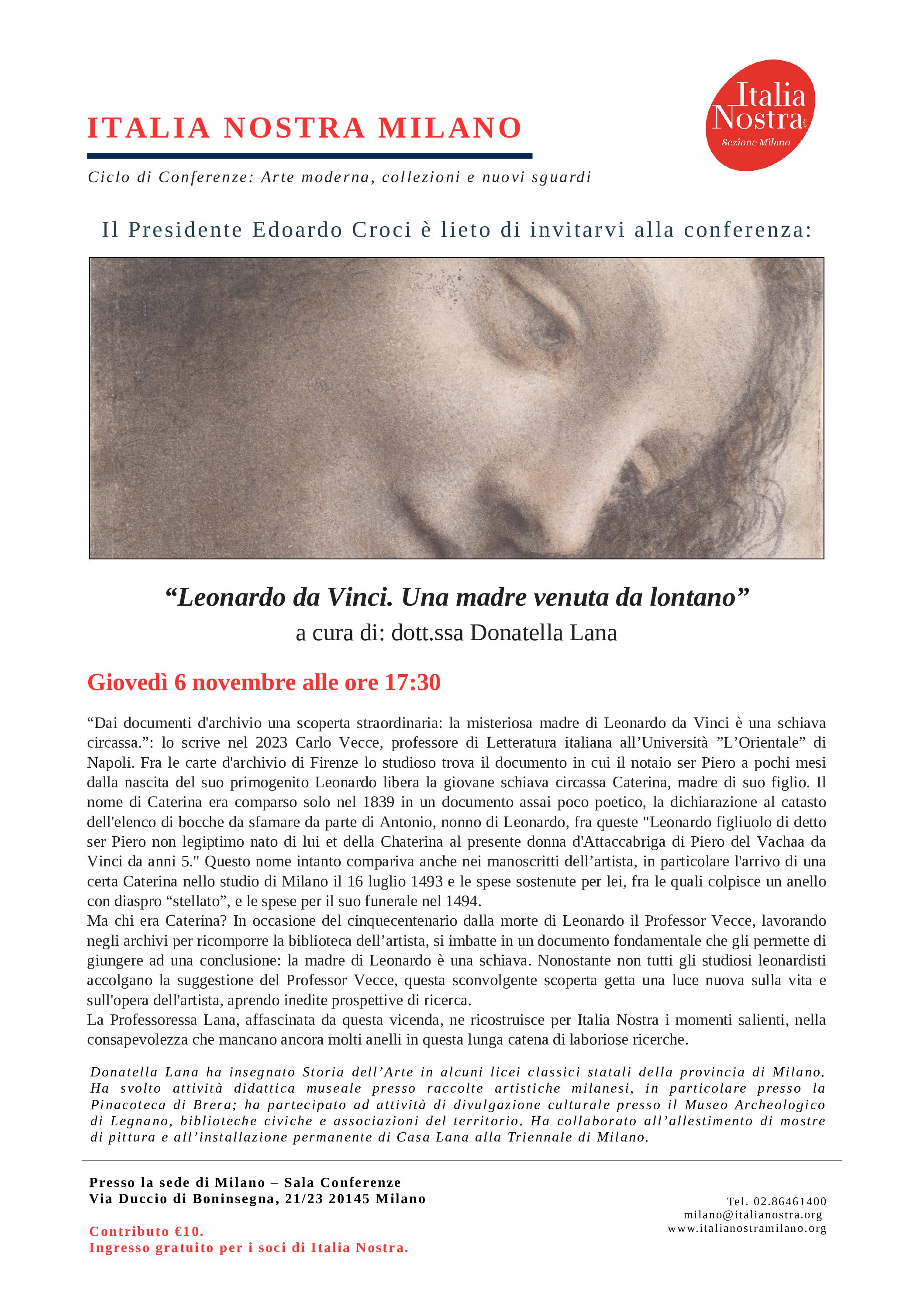 ITALIA NOSTRA MILANO

Italia Nostra
Sezione Milano

Ciclo di Conferenze: Arte moderna, collezioni e nuovi sguardi

Il Presidente Edoardo Croci è lieto di invitarvi alla conferenza:

“Leonardo da Vinci. Una madre venuta da lontano”
a cura di: dott.ssa Donatella Lana

Giovedì 6 novembre alle ore 17:30

“Dai documenti d'archivio una scoperta straordinaria: la misteriosa madre di Leonardo da Vinci è una schiava circassa.”: lo scrive nel 2023 Carlo Vecce, professore di Letteratura italiana all’Università ”L’Orientale” di Napoli. Fra le carte d'archivio di Firenze lo studioso trova il documento in cui il notaio ser Piero a pochi mesi dalla nascita del suo primogenito Leonardo libera la giovane schiava circassa Caterina, madre di suo figlio. Il nome di Caterina era comparso solo nel 1839 in un documento assai poco poetico, la dichiarazione al catasto dell'elenco di bocche da sfamare da parte di Antonio, nonno di Leonardo, fra queste "Leonardo figliuolo di detto ser Piero non legiptimo nato di lui et della Chaterina al presente donna d'Attaccabriga di Piero del Vachaa da Vinci da anni 5." Questo nome intanto compariva anche nei manoscritti dell’artista, in particolare l'arrivo di una certa Caterina nello studio di Milano il 16 luglio 1493 e le spese sostenute per lei, fra le quali colpisce un anello con diaspro “stellato”, e le spese per il suo funerale nel 1494.
Ma chi era Caterina? In occasione del cinquecentenario dalla morte di Leonardo il Professor Vecce, lavorando negli archivi per ricomporre la biblioteca dell’artista, si imbatte in un documento fondamentale che gli permette di giungere ad una conclusione: la madre di Leonardo è una schiava. Nonostante non tutti gli studiosi leonardisti accolgano la suggestione del Professor Vecce, questa sconvolgente scoperta getta una luce nuova sulla vita e sull'opera dell'artista, aprendo inedite prospettive di ricerca.
La Professoressa Lana, affascinata da questa vicenda, ne ricostruisce per Italia Nostra i momenti salienti, nella consapevolezza che mancano ancora molti anelli in questa lunga catena di laboriose ricerche.

Donatella Lana ha insegnato Storia dell’Arte in alcuni licei classici statali della provincia di Milano. Ha svolto attività didattica museale presso raccolte artistiche milanesi, in particolare presso la Pinacoteca di Brera; ha partecipato ad attività di divulgazione culturale presso il Museo Archeologico di Legnano, biblioteche civiche e associazioni del territorio. Ha collaborato all’allestimento di mostre di pittura e all’installazione permanente di Casa Lana alla Triennale di Milano.

Presso la sede di Milano – Sala Conferenze
Via Duccio di Boninsegna, 21/23 20145 Milano

Contributo €10.
Ingresso gratuito per i soci di Italia Nostra.

Tel. 02.86461400
milano@italianostra.org
www.italianostramilano.org